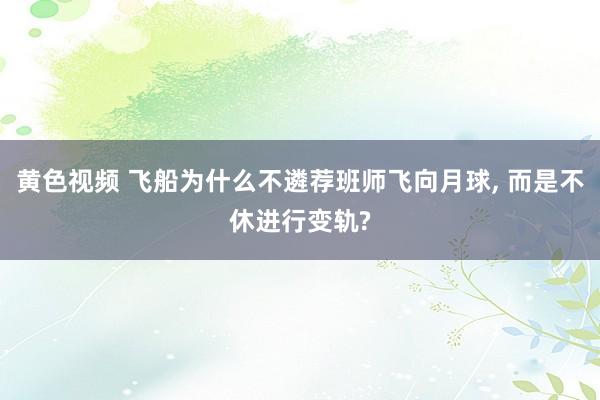 黄色视频 飞船为什么不遴荐班师飞向月球, 而是不休进行变轨?